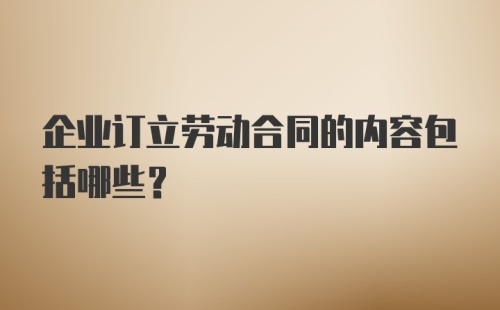 企业订立劳动合同的内容包括哪些？